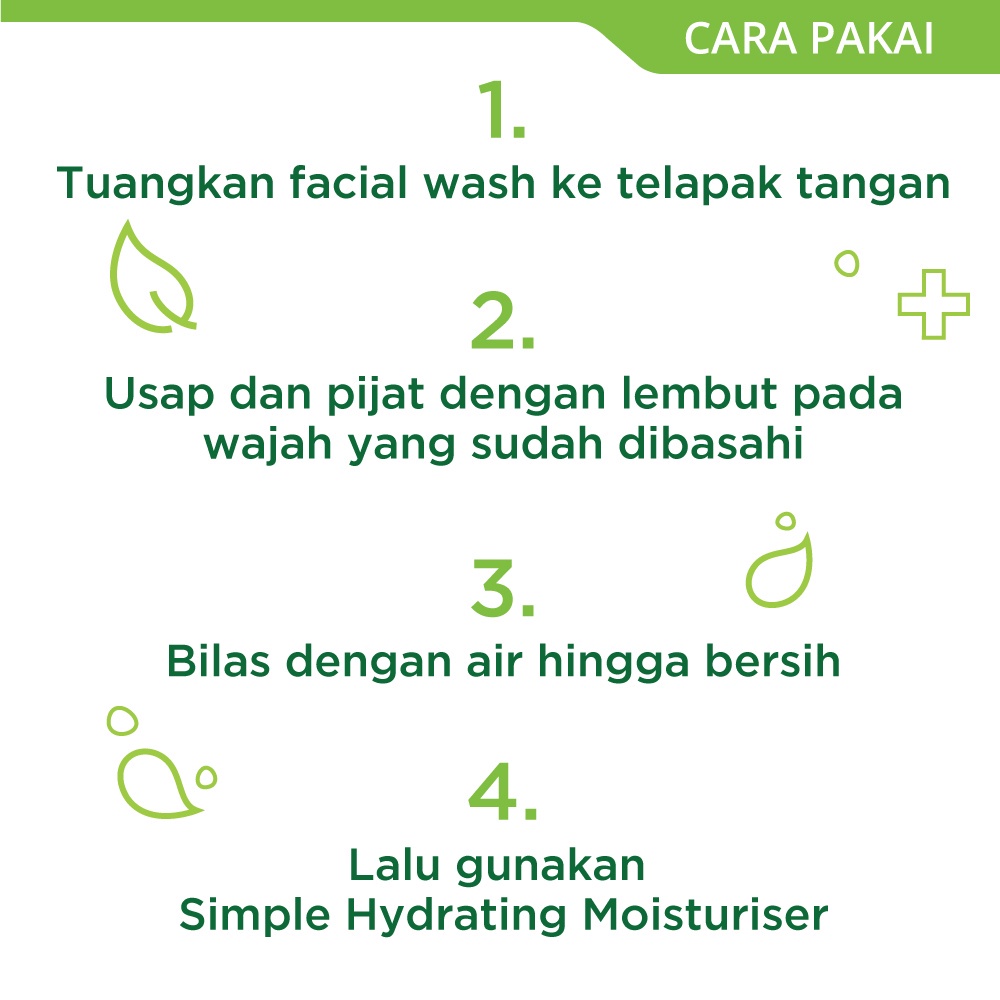 CARA PAKAI

1.

Tuangkan facial wash ke telapak tangan

2.

Usap dan pijat dengan lembut pada wajah yang sudah dibasahi

3.

Bilas dengan air hingga bersih

4.

Lalu gunakan
Simple Hydrating Moisturiser